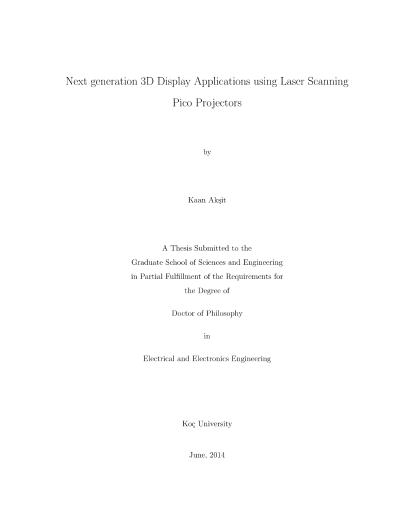 Next generation 3D Display Applications using Laser Scanning Pico Projectors

by

Kaan Akşit

A Thesis Submitted to the
Graduate School of Sciences and Engineering
in Partial Fulfillment of the Requirements for
the Degree of

Doctor of Philosophy

in

Electrical and Electronics Engineering

Koç University

June, 2014